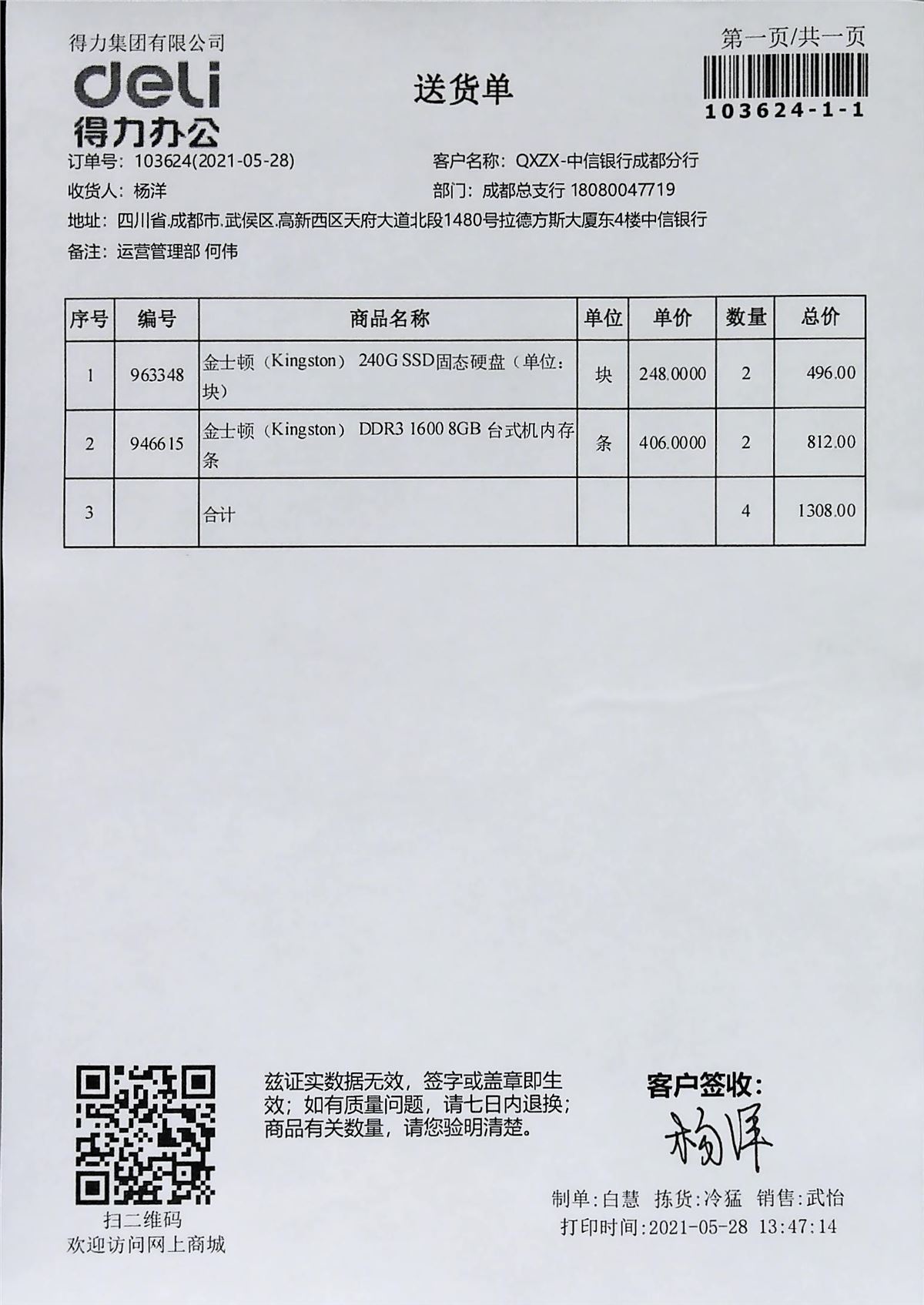 得力集团有限公司
deli
得力办公

送货单

第一页/共一页
103624-1-1

订单号: 103624(2021-05-28)
客户名称: QXZX-中信银行成都分行
收货人: 杨洋
部门: 成都总支行 18080047719
地址: 四川省.成都市.武侯区.高新西区天府大道北段1480号拉德方斯大厦东4楼中信银行
备注: 运营管理部 何伟

| 序号 | 编号 | 商品名称 | 单位 | 单价 | 数量 | 总价 |
|---|---|---|---|---|---|---|
| 1 | 963348 | 金士顿(Kingston) 240G SSD固态硬盘(单位:块) | 块 | 248.0000 | 2 | 496.00 |
| 2 | 946615 | 金士顿(Kingston) DDR3 1600 8GB 台式机内存条 | 条 | 406.0000 | 2 | 812.00 |
| 3 | | 合计 | | | 4 | 1308.00 |

扫二维码
欢迎访问网上商城

兹证实数据无效,签字或盖章即生效;如有质量问题,请七日内退换;商品有关数量,请您验明清楚。

客户签收:
杨洋

制单:白慧 拣货:冷猛 销售:武怡
打印时间:2021-05-28 13:47:14